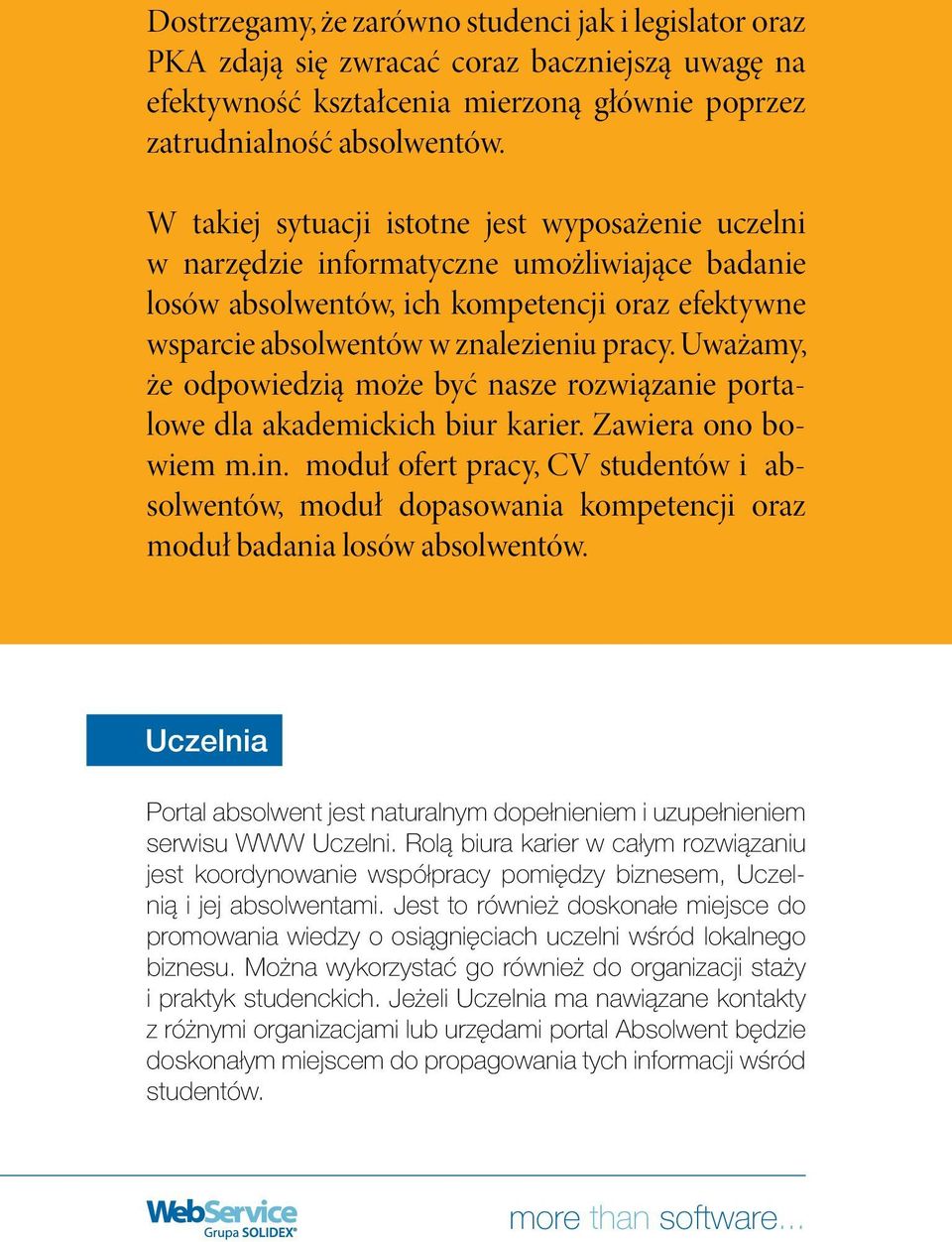 Dostrzegamy, że zarówno studenci jak i legislator oraz PKA zdają się zwracać coraz baczniejszą uwagę na efektywność kształcenia mierzoną głównie poprzez zatrudnialność absolwentów.

W takiej sytuacji istotne jest wyposażenie uczelni w narzędzie informatyczne umożliwiające badanie losów absolwentów, ich kompetencji oraz efektywne wsparcie absolwentów w znalezieniu pracy. Uważamy, że odpowiedzią może być nasze rozwiązanie portalowe dla akademickich biur karier. Zawiera ono bowiem m.in. moduł ofert pracy, CV studentów i absolwentów, moduł dopasowania kompetencji oraz moduł badania losów absolwentów.

Uczelnia

Portal absolwent jest naturalnym dopełnieniem i uzupełnieniem serwisu WWW Uczelni. Rolą biura karier w całym rozwiązaniu jest koordynowanie współpracy pomiędzy biznesem, Uczelnią i jej absolwentami. Jest to również doskonałe miejsce do promowania wiedzy o osiągnięciach uczelni wśród lokalnego biznesu. Można wykorzystać go również do organizacji staży i praktyk studenckich. Jeżeli Uczelnia ma nawiązane kontakty z różnymi organizacjami lub urzędami portal Absolwent będzie doskonałym miejscem do propagowania tych informacji wśród studentów.

WebService Grupa SOLIDEX®

more than software...